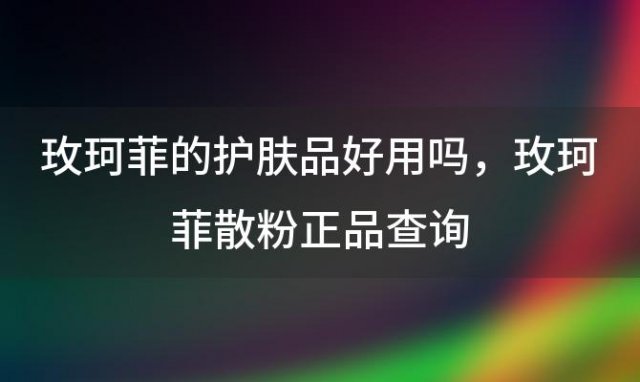 玫珂菲的护肤品好用吗，玫珂菲散粉正品查询